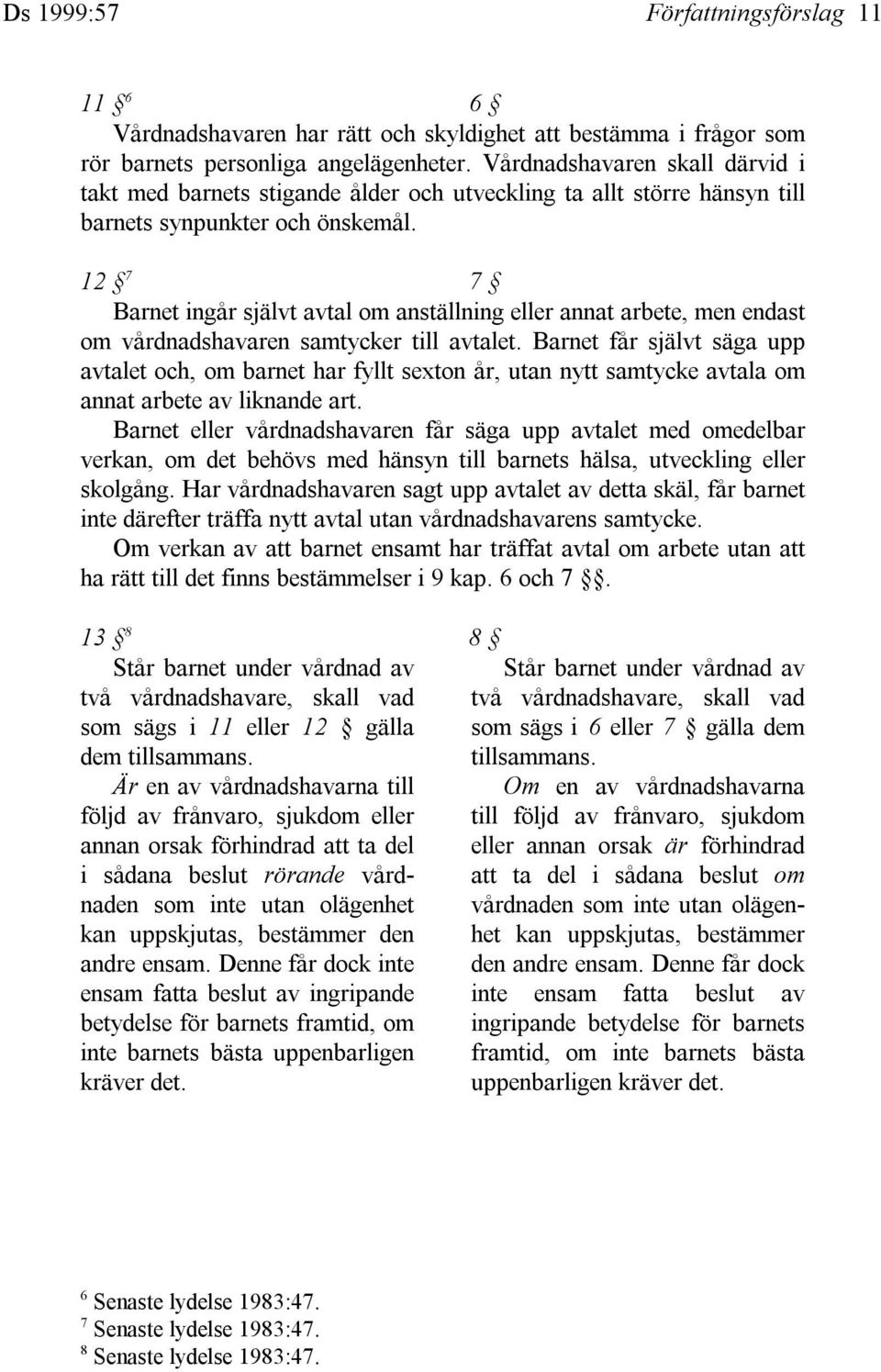 Ds 1999:57 Författningsförslag 11

11 §$^6$ 6 §

Vårdnadshavaren har rätt och skyldighet att bestämma i frågor som rör barnets personliga angelägenheter. Vårdnadshavaren skall därvid i takt med barnets stigande ålder och utveckling ta allt större hänsyn till barnets synpunkter och önskemål.

12 §$^7$ 7 §

Barnet ingår självt avtal om anställning eller annat arbete, men endast om vårdnadshavaren samtycker till avtalet. Barnet får självt säga upp avtalet och, om barnet har fyllt sexton år, utan nytt samtycke avtala om annat arbete av liknande art.

Barnet eller vårdnadshavaren får säga upp avtalet med omedelbar verkan, om det behövs med hänsyn till barnets hälsa, utveckling eller skolgång. Har vårdnadshavaren sagt upp avtalet av detta skäl, får barnet inte därefter träffa nytt avtal utan vårdnadshavarens samtycke.

Om verkan av att barnet ensamt har träffat avtal om arbete utan att ha rätt till det finns bestämmelser i 9 kap. 6 och 7 §§.

13 §$^8$

Står barnet under vårdnad av två vårdnadshavare, skall vad som sägs i 11 eller 12 § gälla dem tillsammans.

Är en av vårdnadshavarna till följd av frånvaro, sjukdom eller annan orsak förhindrad att ta del i sådana beslut rörande vårdnaden som inte utan olägenhet kan uppskjutas, bestämmer den andre ensam. Denne får dock inte ensam fatta beslut av ingripande betydelse för barnets framtid, om inte barnets bästa uppenbarligen kräver det.

8 §

Står barnet under vårdnad av två vårdnadshavare, skall vad som sägs i 6 eller 7 § gälla dem tillsammans.

Om en av vårdnadshavarna till följd av frånvaro, sjukdom eller annan orsak är förhindrad att ta del i sådana beslut om vårdnaden som inte utan olägenhet kan uppskjutas, bestämmer den andre ensam. Denne får dock inte ensam fatta beslut av ingripande betydelse för barnets framtid, om inte barnets bästa uppenbarligen kräver det.

$^6$ Senaste lydelse 1983:47.
$^7$ Senaste lydelse 1983:47.
$^8$ Senaste lydelse 1983:47.